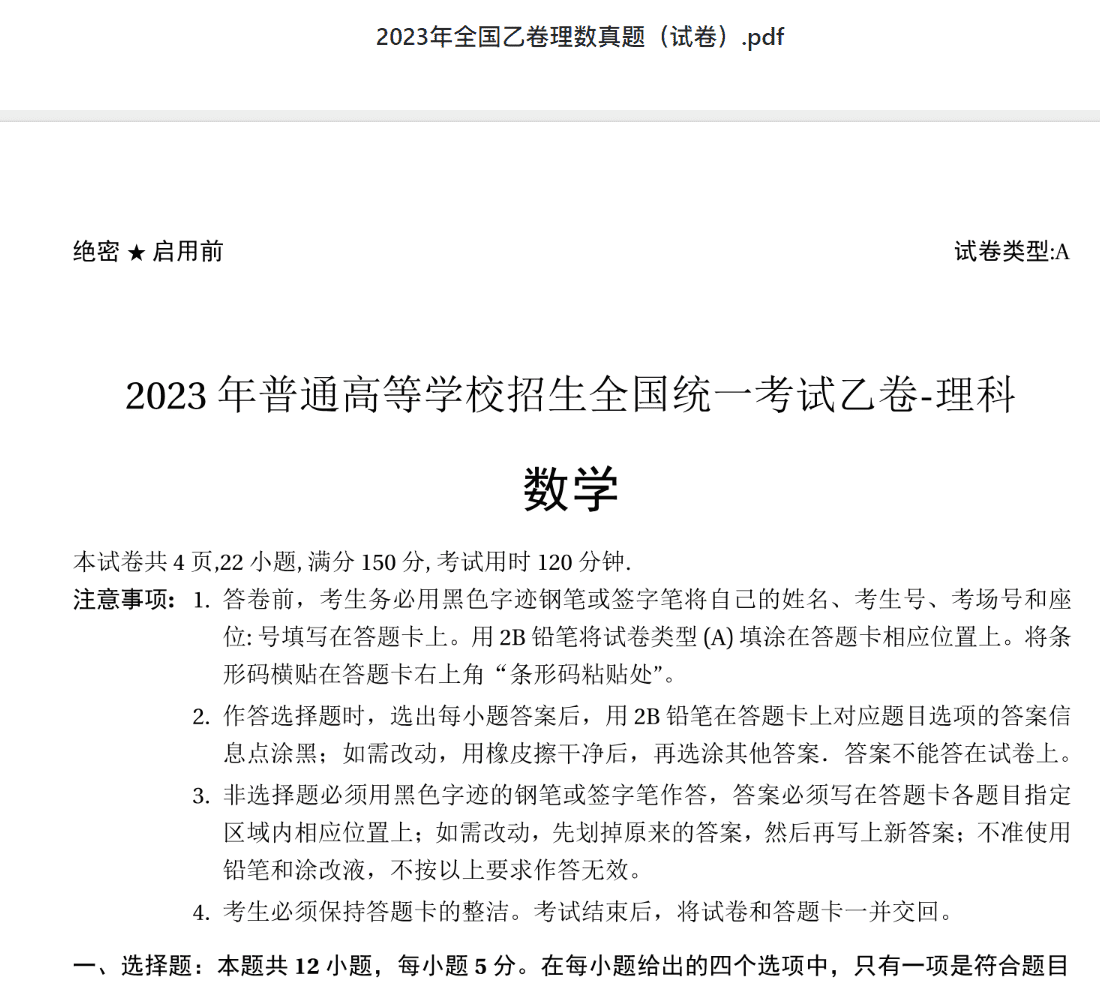 2023年全国乙卷理数真题（试卷）.pdf

绝密 ★ 启用前

试卷类型:A

2023 年普通高等学校招生全国统一考试乙卷-理科

数学

本试卷共 4 页,22 小题, 满分 150 分, 考试用时 120 分钟.

注意事项：1. 答卷前，考生务必用黑色字迹钢笔或签字笔将自己的姓名、考生号、考场号和座位: 号填写在答题卡上。用 2B 铅笔将试卷类型 (A) 填涂在答题卡相应位置上。将条形码横贴在答题卡右上角“条形码粘贴处”。

2. 作答选择题时，选出每小题答案后，用 2B 铅笔在答题卡上对应题目选项的答案信息点涂黑；如需改动，用橡皮擦干净后，再选涂其他答案．答案不能答在试卷上。

3. 非选择题必须用黑色字迹的钢笔或签字笔作答，答案必须写在答题卡各题目指定区域内相应位置上；如需改动，先划掉原来的答案，然后再写上新答案；不准使用铅笔和涂改液，不按以上要求作答无效。

4. 考生必须保持答题卡的整洁。考试结束后，将试卷和答题卡一并交回。

一、选择题：本题共 12 小题，每小题 5 分。在每小题给出的四个选项中，只有一项是符合题目